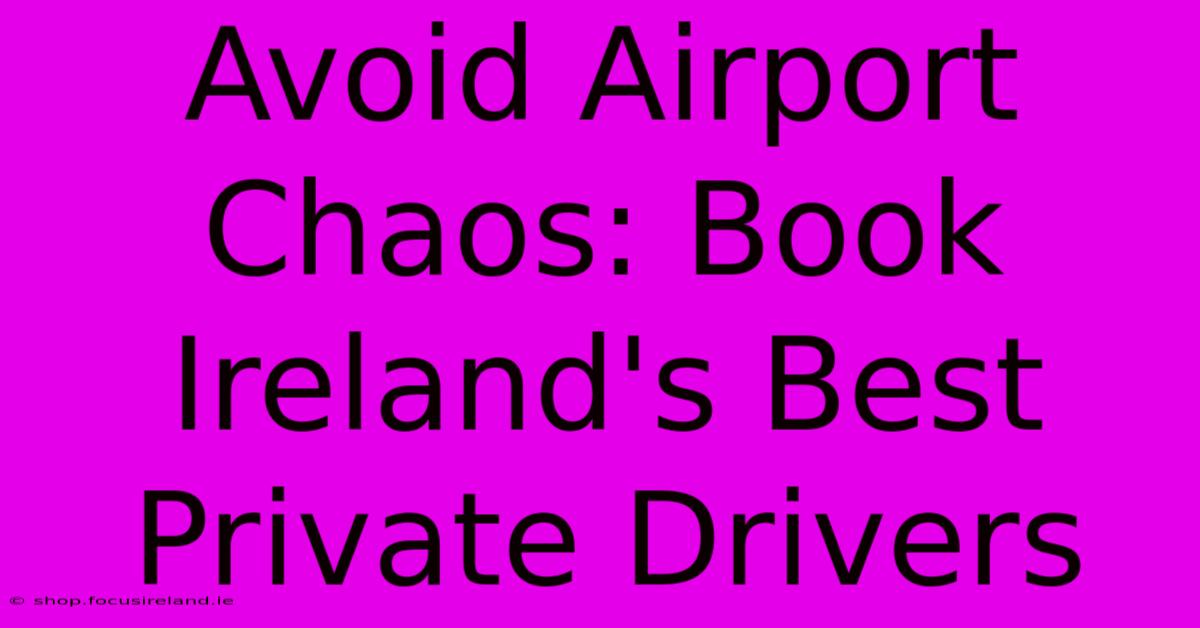 Avoid Airport Chaos: Book Ireland's Best Private Drivers

© shop.focusireland.ie